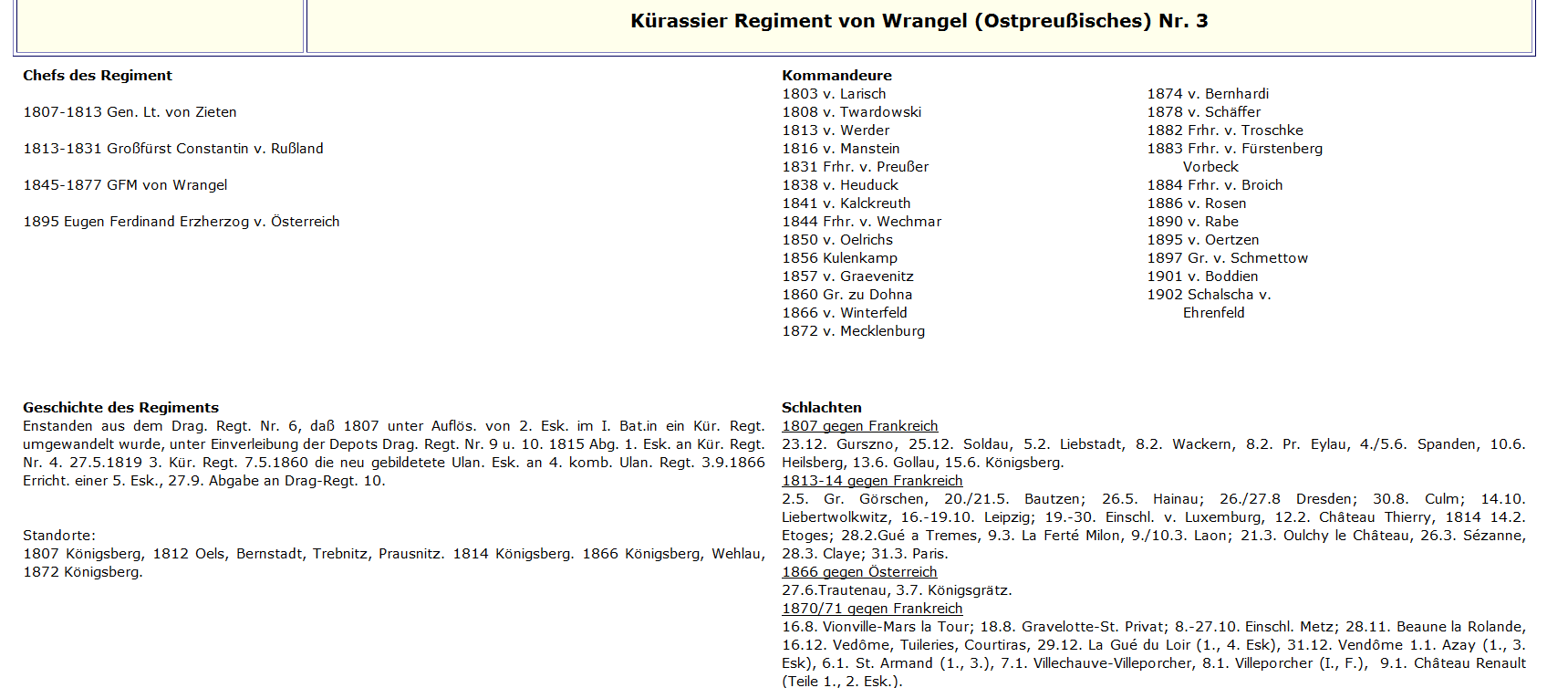 Kürassier Regiment von Wrangel (Ostpreußisches) Nr. 3

Chefs des Regiment

1807-1813 Gen. Lt. von Zieten

1813-1831 Großfürst Constantin v. Rußland

1845-1877 GFM von Wrangel

1895 Eugen Ferdinand Erzherzog v. Österreich

Kommandeure
1803 v. Larisch
1808 v. Twardowski
1813 v. Werder
1816 v. Manstein
1831 Frhr. v. Preußer
1838 v. Heuduck
1841 v. Kalckreuth
1844 Frhr. v. Wechmar
1850 v. Oelrichs
1856 Kulenkamp
1857 v. Graevenitz
1860 Gr. zu Dohna
1866 v. Winterfeld
1872 v. Mecklenburg

1874 v. Bernhardi
1878 v. Schäffer
1882 Frhr. v. Troschke
1883 Frhr. v. Fürstenberg Vorbeck
1884 Frhr. v. Broich
1886 v. Rosen
1890 v. Rabe
1895 v. Oertzen
1897 Gr. v. Schmettow
1901 v. Boddien
1902 Schalscha v. Ehrenfeld

Geschichte des Regiments
Enstanden aus dem Drag. Regt. Nr. 6, daß 1807 unter Auflös. von 2. Esk. im I. Bat.in ein Kür. Regt. umgewandelt wurde, unter Einverleibung der Depots Drag. Regt. Nr. 9 u. 10. 1815 Abg. 1. Esk. an Kür. Regt. Nr. 4. 27.5.1819 3. Kür. Regt. 7.5.1860 die neu gebildetete Ulan. Esk. an 4. komb. Ulan. Regt. 3.9.1866 Erricht. einer 5. Esk., 27.9. Abgabe an Drag-Regt. 10.

Standorte:
1807 Königsberg, 1812 Oels, Bernstadt, Trebnitz, Prausnitz. 1814 Königsberg. 1866 Königsberg, Wehlau, 1872 Königsberg.

Schlachten
1807 gegen Frankreich
23.12. Gurszno, 25.12. Soldau, 5.2. Liebstadt, 8.2. Wackern, 8.2. Pr. Eylau, 4./5.6. Spanden, 10.6. Heilsberg, 13.6. Gollau, 15.6. Königsberg.
1813-14 gegen Frankreich
2.5. Gr. Görschen, 20./21.5. Bautzen; 26.5. Hainau; 26./27.8 Dresden; 30.8. Culm; 14.10. Liebertwolkwitz, 16.-19.10. Leipzig; 19.-30. Einschl. v. Luxemburg, 12.2. Château Thierry, 1814 14.2. Etoges; 28.2.Gué a Tremes, 9.3. La Ferté Milon, 9./10.3. Laon; 21.3. Oulchy le Château, 26.3. Sézanne, 28.3. Claye; 31.3. Paris.
1866 gegen Österreich
27.6.Trautenau, 3.7. Königsgrätz.
1870/71 gegen Frankreich
16.8. Vionville-Mars la Tour; 18.8. Gravelotte-St. Privat; 8.-27.10. Einschl. Metz; 28.11. Beaune la Rolande, 16.12. Vedôme, Tuileries, Courtiras, 29.12. La Gué du Loir (1., 4. Esk), 31.12. Vendôme 1.1. Azay (1., 3. Esk), 6.1. St. Armand (1., 3.), 7.1. Villechauve-Villeporcher, 8.1. Villeporcher (I., F.), 9.1. Château Renault (Teile 1., 2. Esk.).